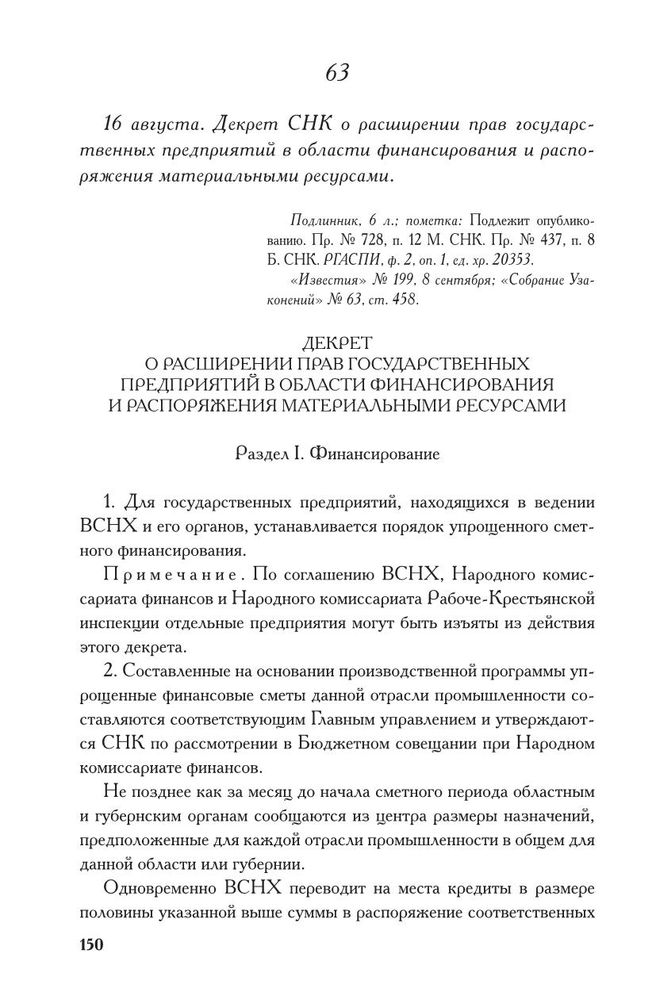 63

16 августа. Декрет СНК о расширении прав государственных предприятий в области финансирования и распоряжения материальными ресурсами.

Подлинник, 6 л.; пометка: Подлежит опубликованию. Пр. № 728, п. 12 М. СНК. Пр. № 437, п. 8 Б. СНК. РГАСПИ. ф. 2, оп. 1, ед. хр. 20353.
«Известия» № 199, 8 сентября; «Собрание Узаконений» № 63, ст. 458.

ДЕКРЕТ
О РАСШИРЕНИИ ПРАВ ГОСУДАРСТВЕННЫХ ПРЕДПРИЯТИЙ В ОБЛАСТИ ФИНАНСИРОВАНИЯ И РАСПОРЯЖЕНИЯ МАТЕРИАЛЬНЫМИ РЕСУРСАМИ

Раздел I. Финансирование

1. Для государственных предприятий, находящихся в ведении ВСНХ и его органов, устанавливается порядок упрощенного сметного финансирования.

Примечание. По соглашению ВСНХ, Народного комиссариата финансов и Народного комиссариата Рабоче-Крестьянской инспекции отдельные предприятия могут быть изъяты из действия этого декрета.

2. Составленные на основании производственной программы упрощенные финансовые сметы данной отрасли промышленности составляются соответствующим Главным управлением и утверждаются СНК по рассмотрении в Бюджетном совещании при Народном комиссариате финансов.

Не позднее как за месяц до начала сметного периода областным и губернским органам сообщаются из центра размеры назначений, предположенные для каждой отрасли промышленности в общем для данной области или губернии.

Одновременно ВСНХ переводит на места кредиты в размере половины указанной выше суммы в распоряжение соответственных

150